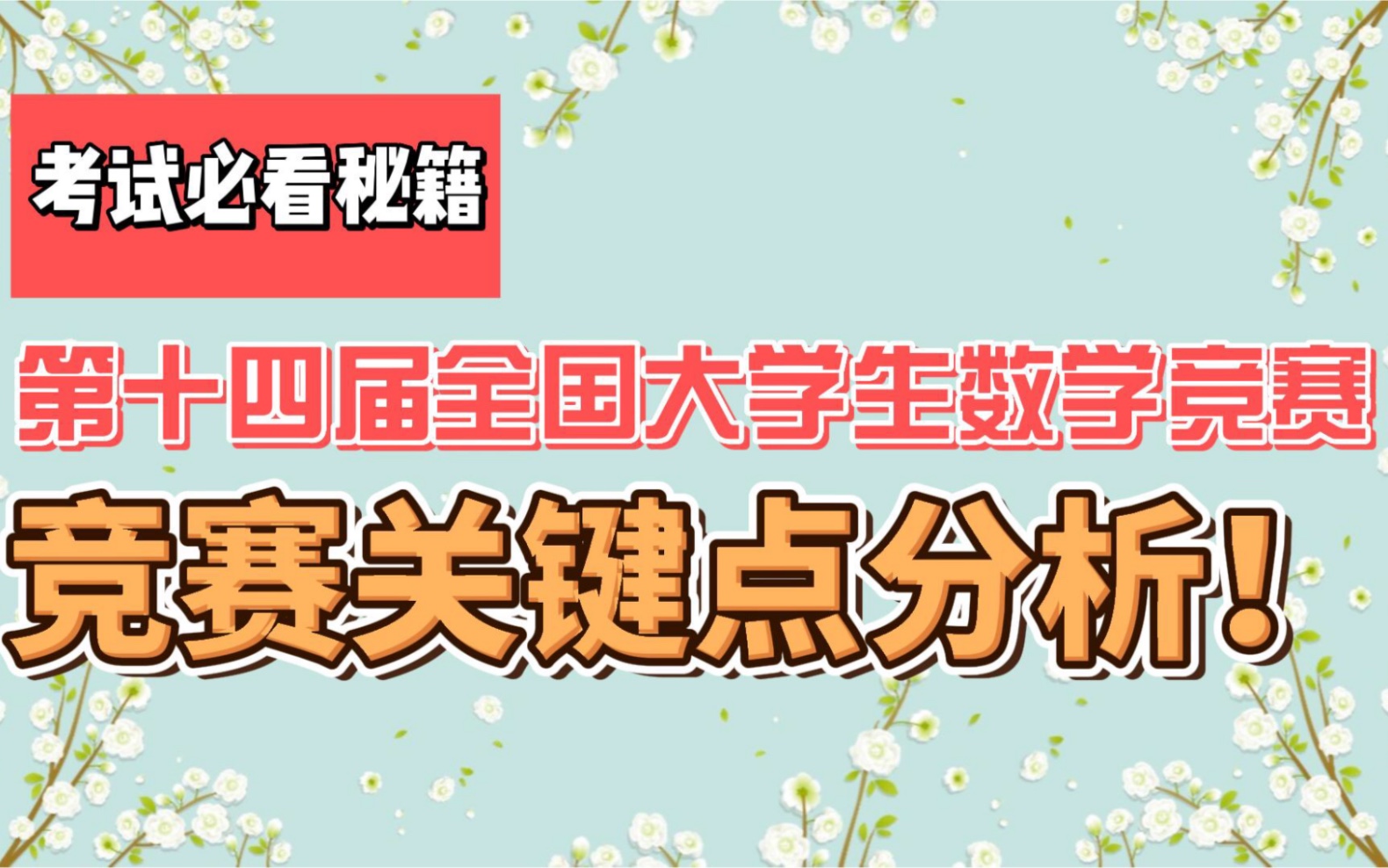 考试必看秘籍

第十四届全国大学生数学竞赛

竞赛关键点分析！